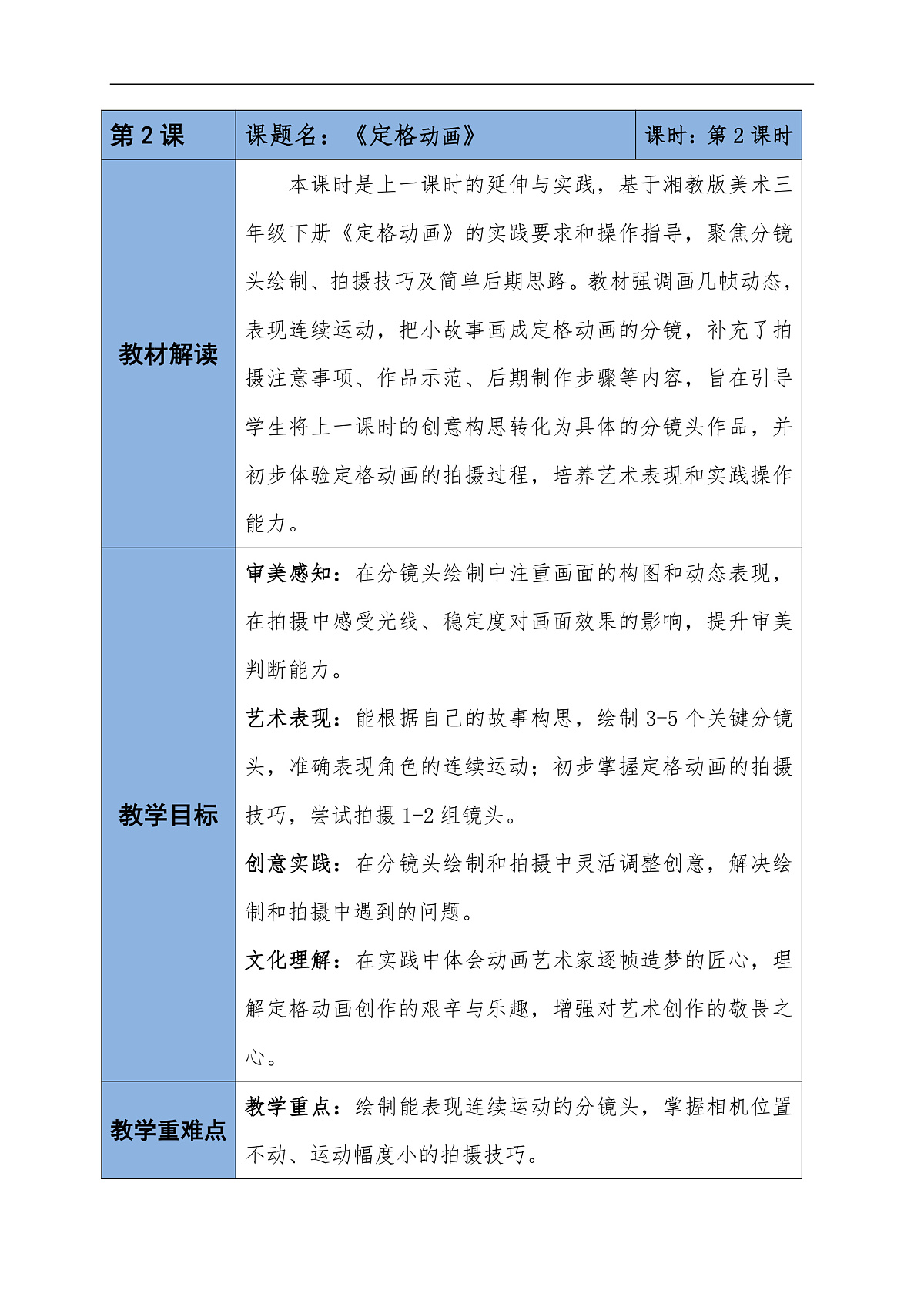 | 第 2 课 | 课题名：《定格动画》 | 课时：第 2 课时 |
|---|---|---|
| 教材解读 | 本课时是上一课时的延伸与实践，基于湘教版美术三年级下册《定格动画》的实践要求和操作指导，聚焦分镜头绘制、拍摄技巧及简单后期思路。教材强调画几帧动态，表现连续运动，把小故事画成定格动画的分镜，补充了拍摄注意事项、作品示范、后期制作步骤等内容，旨在引导学生将上一课时的创意构思转化为具体的分镜头作品，并初步体验定格动画的拍摄过程，培养艺术表现和实践操作能力。 | |
| 教学目标 | 审美感知：在分镜头绘制中注重画面的构图和动态表现，在拍摄中感受光线、稳定度对画面效果的影响，提升审美判断能力。<br>艺术表现：能根据自己的故事构思，绘制 3-5 个关键分镜头，准确表现角色的连续运动；初步掌握定格动画的拍摄技巧，尝试拍摄 1-2 组镜头。<br>创意实践：在分镜头绘制和拍摄中灵活调整创意，解决绘制和拍摄中遇到的问题。<br>文化理解：在实践中体会动画艺术家逐帧造梦的匠心，理解定格动画创作的艰辛与乐趣，增强对艺术创作的敬畏之心。 | |
| 教学重难点 | 教学重点：绘制能表现连续运动的分镜头，掌握相机位置不动、运动幅度小的拍摄技巧。 | |